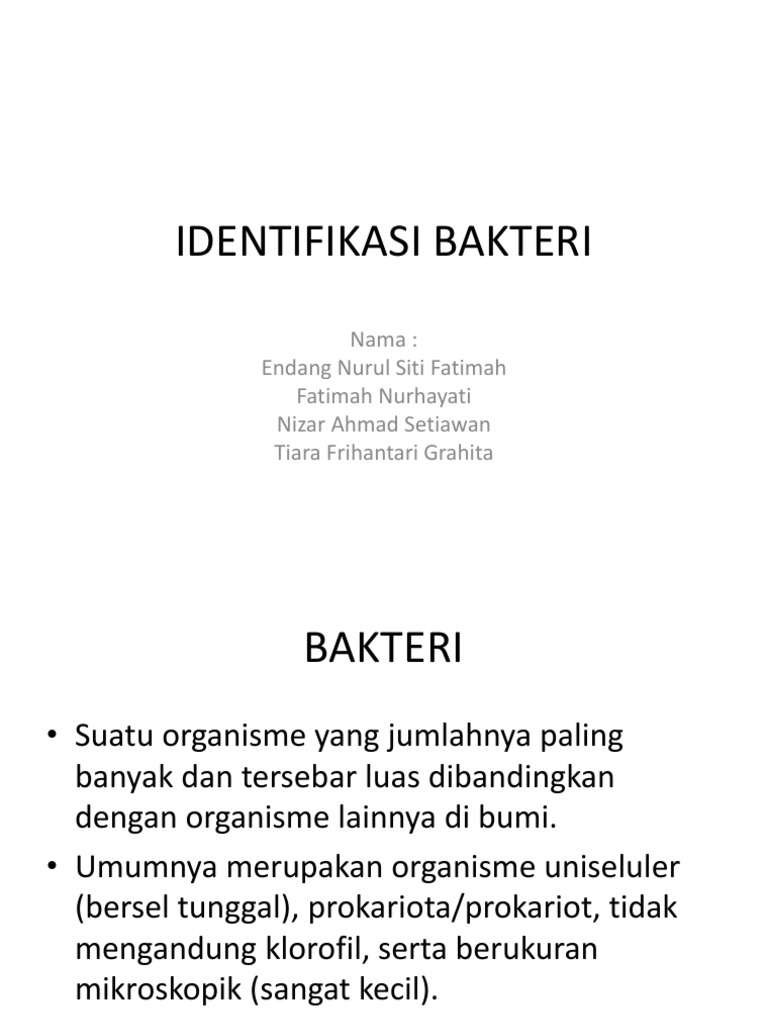 IDENTIFIKASI BAKTERI

Nama :
Endang Nurul Siti Fatimah
Fatimah Nurhayati
Nizar Ahmad Setiawan
Tiara Frihantari Grahita

BAKTERI

• Suatu organisme yang jumlahnya paling banyak dan tersebar luas dibandingkan dengan organisme lainnya di bumi.
• Umumnya merupakan organisme uniseluler (bersel tunggal), prokariota/prokariot, tidak mengandung klorofil, serta berukuran mikroskopik (sangat kecil).